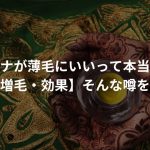 ナが薄毛にいいって本当
増毛・効果】そんな噂を